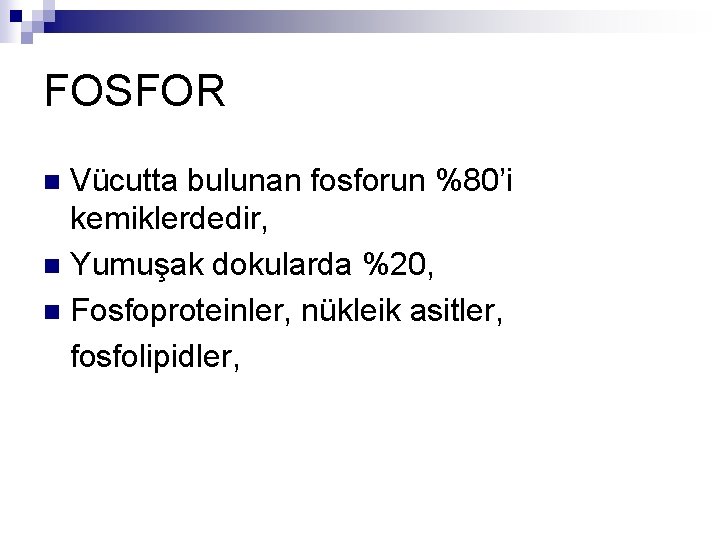 FOSFOR

Vücutta bulunan fosforun %80'i kemiklerdedir,

Yumuşak dokularda %20,

Fosfoproteinler, nükleik asitler, fosfolipidler,